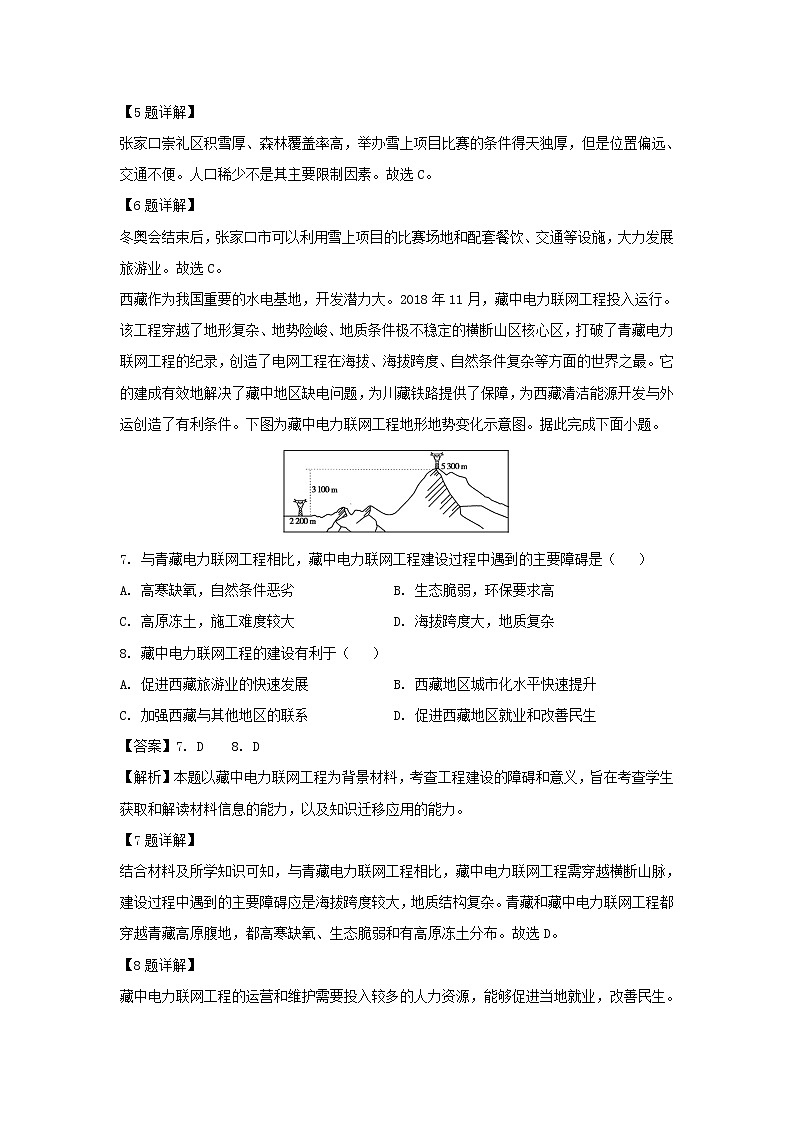 【5题详解】
张家口崇礼区积雪厚、森林覆盖率高，举办雪上项目比赛的条件得天独厚，但是位置偏远、交通不便。人口稀少不是其主要限制因素。故选C。

【6题详解】
冬奥会结束后，张家口市可以利用雪上项目的比赛场地和配套餐饮、交通等设施，大力发展旅游业。故选C。

西藏作为我国重要的水电基地，开发潜力大。2018年11月，藏中电力联网工程投入运行。该工程穿越了地形复杂、地势险峻、地质条件极不稳定的横断山区核心区，打破了青藏电力联网工程的纪录，创造了电网工程在海拔、海拔跨度、自然条件复杂等方面的世界之最。它的建成有效地解决了藏中地区缺电问题，为川藏铁路提供了保障，为西藏清洁能源开发与外运创造了有利条件。下图为藏中电力联网工程地形地势变化示意图。据此完成下面小题。

5 300 m
3 100 m
2 200 m

7. 与青藏电力联网工程相比，藏中电力联网工程建设过程中遇到的主要障碍是（    ）
A. 高寒缺氧，自然条件恶劣
B. 生态脆弱，环保要求高
C. 高原冻土，施工难度较大
D. 海拔跨度大，地质复杂

8. 藏中电力联网工程的建设有利于（    ）
A. 促进西藏旅游业的快速发展
B. 西藏地区城市化水平快速提升
C. 加强西藏与其他地区的联系
D. 促进西藏地区就业和改善民生

【答案】7. D    8. D

【解析】本题以藏中电力联网工程为背景材料，考查工程建设的障碍和意义，旨在考查学生获取和解读材料信息的能力，以及知识迁移应用的能力。

【7题详解】
结合材料及所学知识可知，与青藏电力联网工程相比，藏中电力联网工程需穿越横断山脉，建设过程中遇到的主要障碍应是海拔跨度较大，地质结构复杂。青藏和藏中电力联网工程都穿越青藏高原腹地，都高寒缺氧、生态脆弱和有高原冻土分布。故选D。

【8题详解】
藏中电力联网工程的运营和维护需要投入较多的人力资源，能够促进当地就业，改善民生。